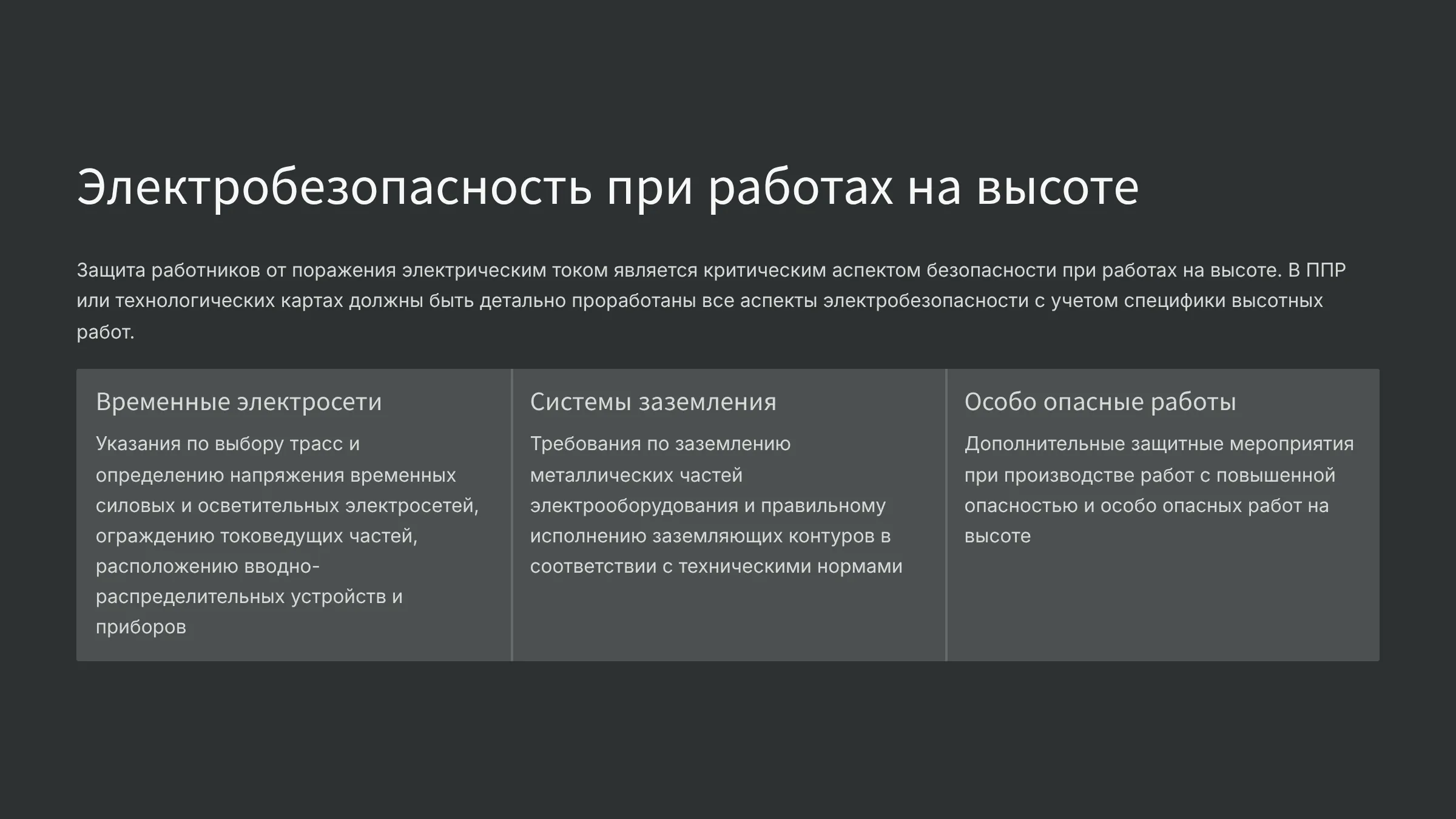 Электробезопасность при работах на высоте

Защита работников от поражения электрическим током является критическим аспектом безопасности при работах на высоте. В ППР или технологических картах должны быть детально проработаны все аспекты электробезопасности с учетом специфики высотных работ.

Временные электросети

Указания по выбору трасс и определению напряжения временных силовых и осветительных электросетей, ограждению токоведущих частей, расположению вводно-распределительных устройств и приборов

Системы заземления

Требования по заземлению металлических частей электрооборудования и правильному исполнению заземляющих контуров в соответствии с техническими нормами

Особо опасные работы

Дополнительные защитные мероприятия при производстве работ с повышенной опасностью и особо опасных работ на высоте